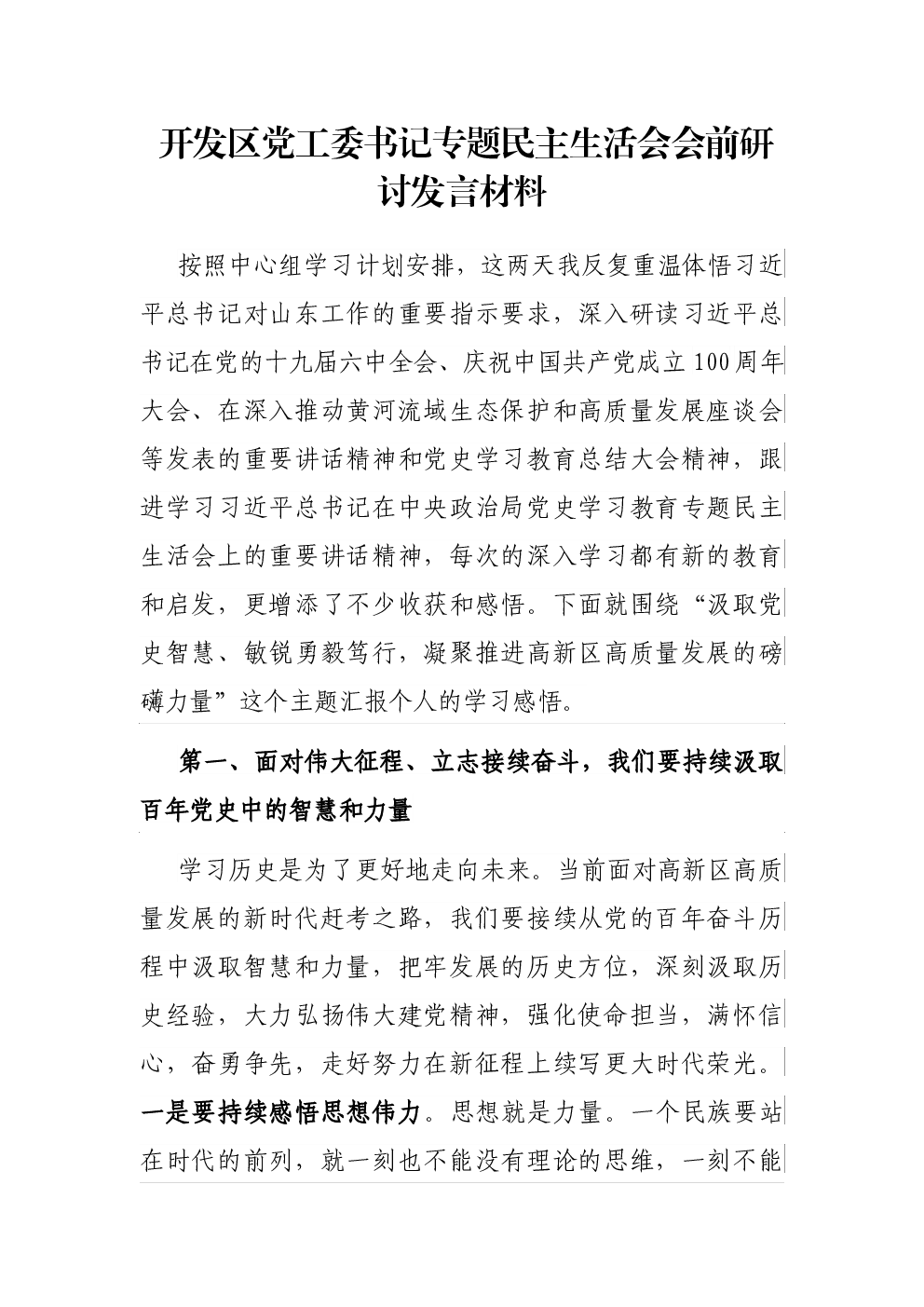 开发区党工委书记专题民主生活会会前研讨发言材料

按照中心组学习计划安排，这两天我反复重温体悟习近平总书记对山东工作的重要指示要求，深入研读习近平总书记在党的十九届六中全会、庆祝中国共产党成立100周年大会、在深入推动黄河流域生态保护和高质量发展座谈会等发表的重要讲话精神和党史学习教育总结大会精神，跟进学习习近平总书记在中央政治局党史学习教育专题民主生活会上的重要讲话精神，每次的深入学习都有新的教育和启发，更增添了不少收获和感悟。下面就围绕“汲取党史智慧、敏锐勇毅笃行，凝聚推进高新区高质量发展的磅礴力量”这个主题汇报个人的学习感悟。

第一、面对伟大征程、立志接续奋斗，我们要持续汲取百年党史中的智慧和力量

学习历史是为了更好地走向未来。当前面对高新区高质量发展的新时代赶考之路，我们要接续从党的百年奋斗历程中汲取智慧和力量，把牢发展的历史方位，深刻汲取历史经验，大力弘扬伟大建党精神，强化使命担当，满怀信心，奋勇争先，走好努力在新征程上续写更大时代荣光。一是要持续感悟思想伟力。思想就是力量。一个民族要站在时代的前列，就一刻也不能没有理论的思维，一刻不能